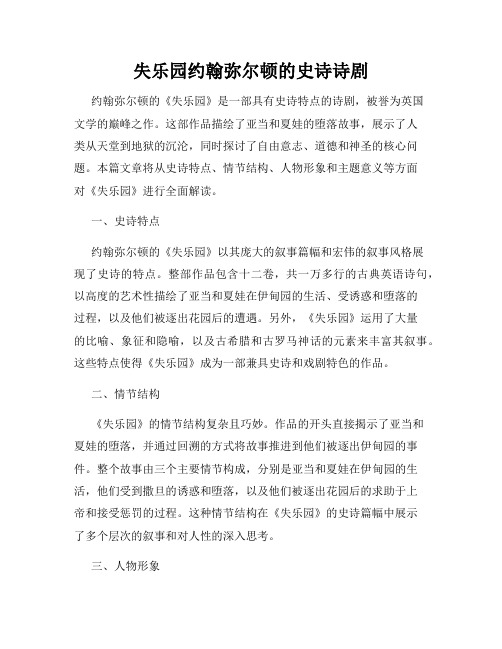 失乐园约翰弥尔顿的史诗诗剧

约翰弥尔顿的《失乐园》是一部具有史诗特点的诗剧，被誉为英国文学的巅峰之作。这部作品描绘了亚当和夏娃的堕落故事，展示了人类从天堂到地狱的沉沦，同时探讨了自由意志、道德和神圣的核心问题。本篇文章将从史诗特点、情节结构、人物形象和主题意义等方面对《失乐园》进行全面解读。

一、史诗特点

约翰弥尔顿的《失乐园》以其庞大的叙事篇幅和宏伟的叙事风格展现了史诗的特点。整部作品包含十二卷，共一万多行的古典英语诗句，以高度的艺术性描绘了亚当和夏娃在伊甸园的生活、受诱惑和堕落的过程，以及他们被逐出花园后的遭遇。另外，《失乐园》运用了大量的比喻、象征和隐喻，以及古希腊和古罗马神话的元素来丰富其叙事。这些特点使得《失乐园》成为一部兼具史诗和戏剧特色的作品。

二、情节结构

《失乐园》的情节结构复杂且巧妙。作品的开头直接揭示了亚当和夏娃的堕落，并通过回溯的方式将故事推进到他们被逐出伊甸园的事件。整个故事由三个主要情节构成，分别是亚当和夏娃在伊甸园的生活，他们受到撒旦的诱惑和堕落，以及他们被逐出花园后的求助于上帝和接受惩罚的过程。这种情节结构在《失乐园》的史诗篇幅中展示了多个层次的叙事和对人性的深入思考。

三、人物形象